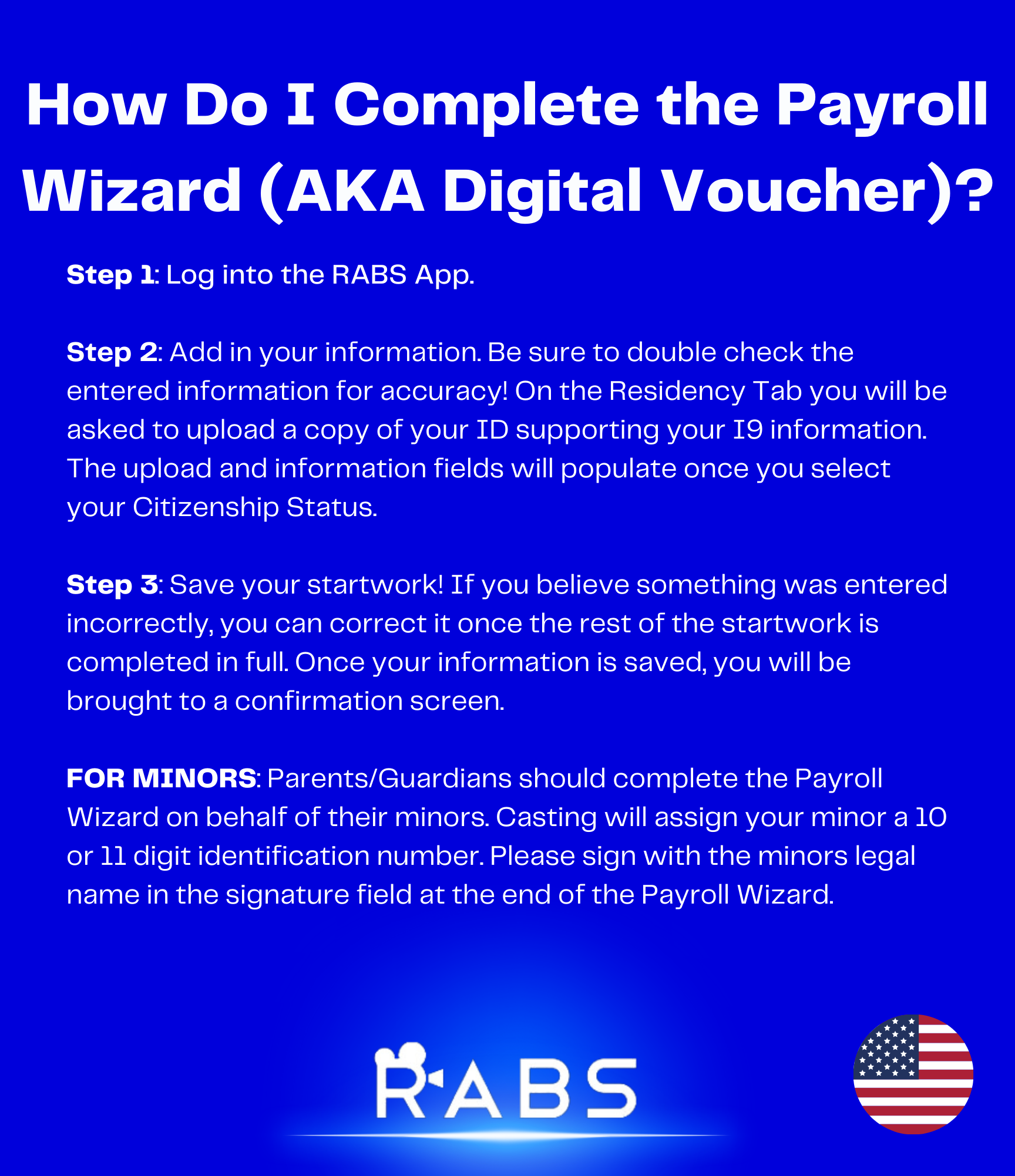 How Do I Complete the Payroll Wizard (AKA Digital Voucher)?

Step 1: Log into the RABS App.

Step 2: Add in your information. Be sure to double check the entered information for accuracy! On the Residency Tab you will be asked to upload a copy of your ID supporting your I9 information. The upload and information fields will populate once you select your Citizenship Status.

Step 3: Save your startwork! If you believe something was entered incorrectly, you can correct it once the rest of the startwork is completed in full. Once your information is saved, you will be brought to a confirmation screen.

FOR MINORS: Parents/Guardians should complete the Payroll Wizard on behalf of their minors. Casting will assign your minor a 10 or 11 digit identification number. Please sign with the minors legal name in the signature field at the end of the Payroll Wizard.

RABS